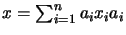 $x = \sum_{i=1}^{n} a_i x_i a_i$